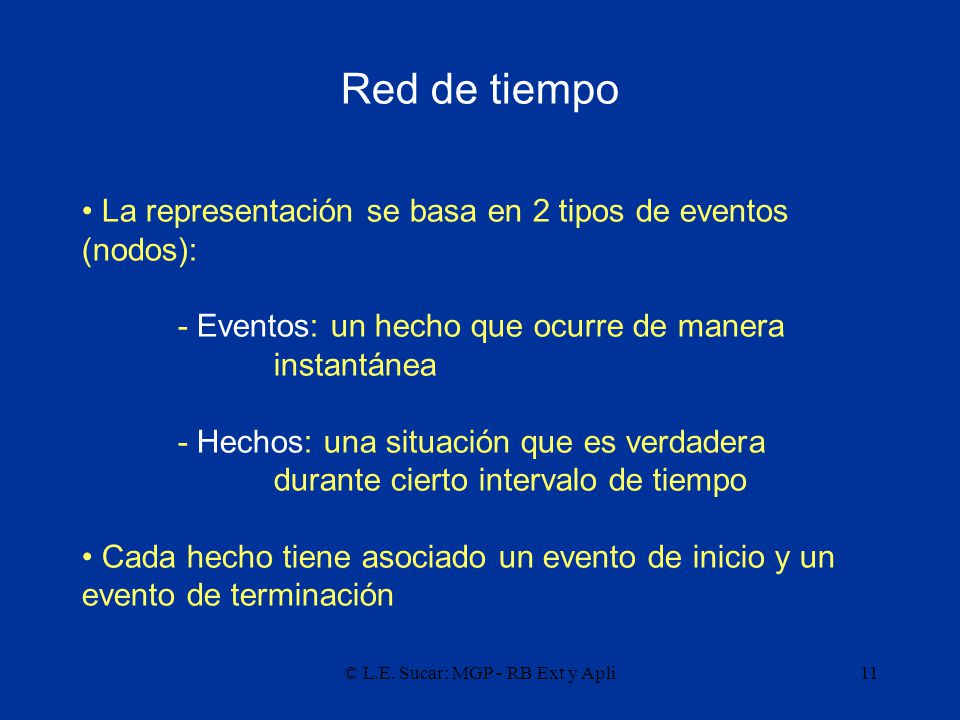 Red de tiempo

• La representación se basa en 2 tipos de eventos (nodos):

- Eventos: un hecho que ocurre de manera instantánea

- Hechos: una situación que es verdadera durante cierto intervalo de tiempo

• Cada hecho tiene asociado un evento de inicio y un evento de terminación

© L.E. Sucar: MGP - RB Ext y Apli

11